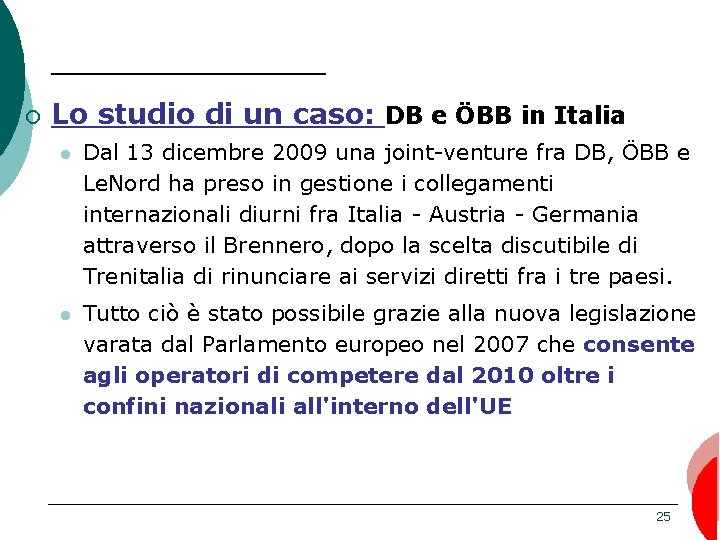 Lo studio di un caso: DB e ÖBB in Italia

Dal 13 dicembre 2009 una joint-venture fra DB, ÖBB e LeNord ha preso in gestione i collegamenti internazionali diurni fra Italia - Austria - Germania attraverso il Brennero, dopo la scelta discutibile di Trenitalia di rinunciare ai servizi diretti fra i tre paesi.

Tutto ciò è stato possibile grazie alla nuova legislazione varata dal Parlamento europeo nel 2007 che consente agli operatori di competere dal 2010 oltre i confini nazionali all'interno dell'UE

25